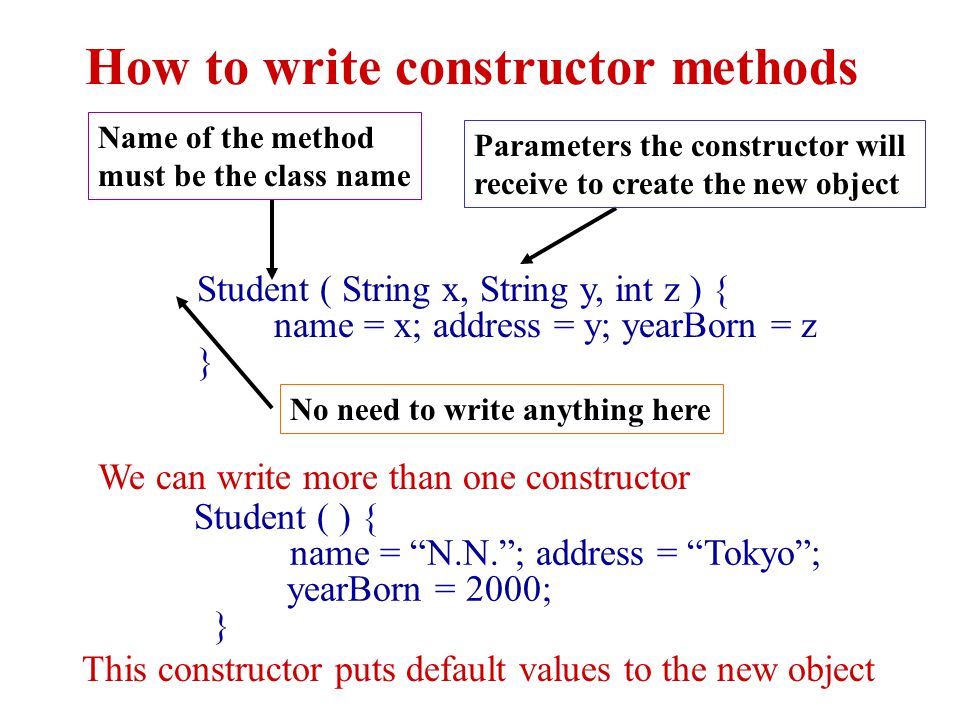 How to write constructor methods

Name of the method must be the class name

Parameters the constructor will receive to create the new object

Student ( String x, String y, int z ) {
name = x; address = y; yearBorn = z
}

No need to write anything here

We can write more than one constructor

Student ( ) {
name = “N.N.”; address = “Tokyo”;
yearBorn = 2000;
}

This constructor puts default values to the new object